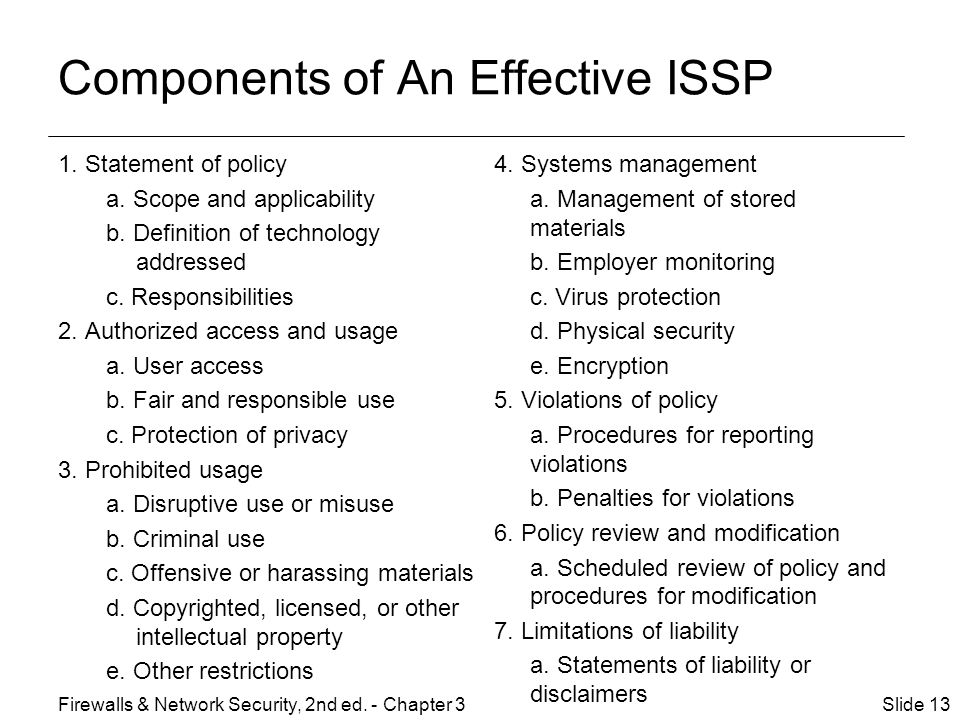 Components of An Effective ISSP

1. Statement of policy
a. Scope and applicability
b. Definition of technology addressed
c. Responsibilities
2. Authorized access and usage
a. User access
b. Fair and responsible use
c. Protection of privacy
3. Prohibited usage
a. Disruptive use or misuse
b. Criminal use
c. Offensive or harassing materials
d. Copyrighted, licensed, or other intellectual property
e. Other restrictions

4. Systems management
a. Management of stored materials
b. Employer monitoring
c. Virus protection
d. Physical security
e. Encryption
5. Violations of policy
a. Procedures for reporting violations
b. Penalties for violations
6. Policy review and modification
a. Scheduled review of policy and procedures for modification
7. Limitations of liability
a. Statements of liability or disclaimers

Firewalls & Network Security, 2nd ed. - Chapter 3

Slide 13